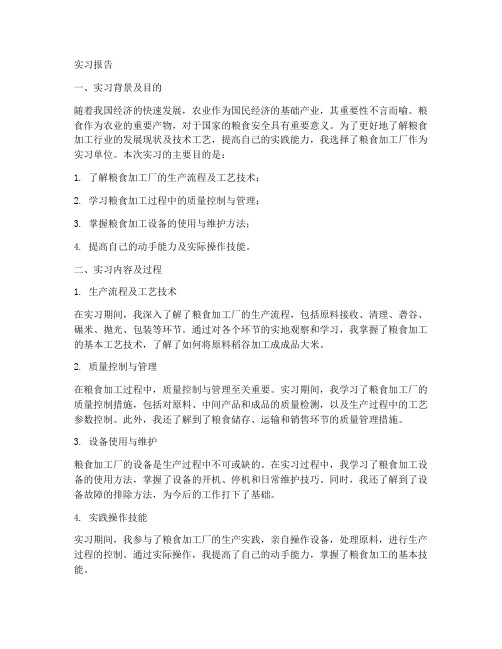 实习报告

一、实习背景及目的

随着我国经济的快速发展，农业作为国民经济的基础产业，其重要性不言而喻。粮食作为农业的重要产物，对于国家的粮食安全具有重要意义。为了更好地了解粮食加工行业的发展现状及技术工艺，提高自己的实践能力，我选择了粮食加工厂作为实习单位。本次实习的主要目的是：

1. 了解粮食加工厂的生产流程及工艺技术；

2. 学习粮食加工过程中的质量控制与管理；

3. 掌握粮食加工设备的使用与维护方法；

4. 提高自己的动手能力及实际操作技能。

二、实习内容及过程

1. 生产流程及工艺技术

在实习期间，我深入了解了粮食加工厂的生产流程，包括原料接收、清理、砻谷、碾米、抛光、包装等环节。通过对各个环节的实地观察和学习，我掌握了粮食加工的基本工艺技术，了解了如何将原料稻谷加工成成品大米。

2. 质量控制与管理

在粮食加工过程中，质量控制与管理至关重要。实习期间，我学习了粮食加工厂的质量控制措施，包括对原料、中间产品和成品的质量检测，以及生产过程中的工艺参数控制。此外，我还了解到了粮食储存、运输和销售环节的质量管理措施。

3. 设备使用与维护

粮食加工厂的设备是生产过程中不可或缺的。在实习过程中，我学习了粮食加工设备的使用方法，掌握了设备的开机、停机和日常维护技巧。同时，我还了解到了设备故障的排除方法，为今后的工作打下了基础。

4. 实践操作技能

实习期间，我参与了粮食加工厂的生产实践，亲自操作设备，处理原料，进行生产过程的控制。通过实际操作，我提高了自己的动手能力，掌握了粮食加工的基本技能。